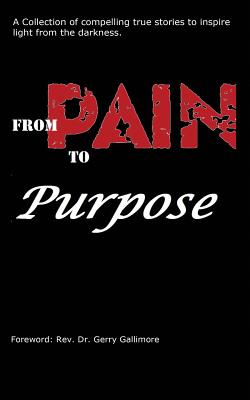 A Collection of compelling true stories to inspire light from the darkness.

FROM PAIN TO

Purpose

Foreword: Rev. Dr. Gerry Gallimore